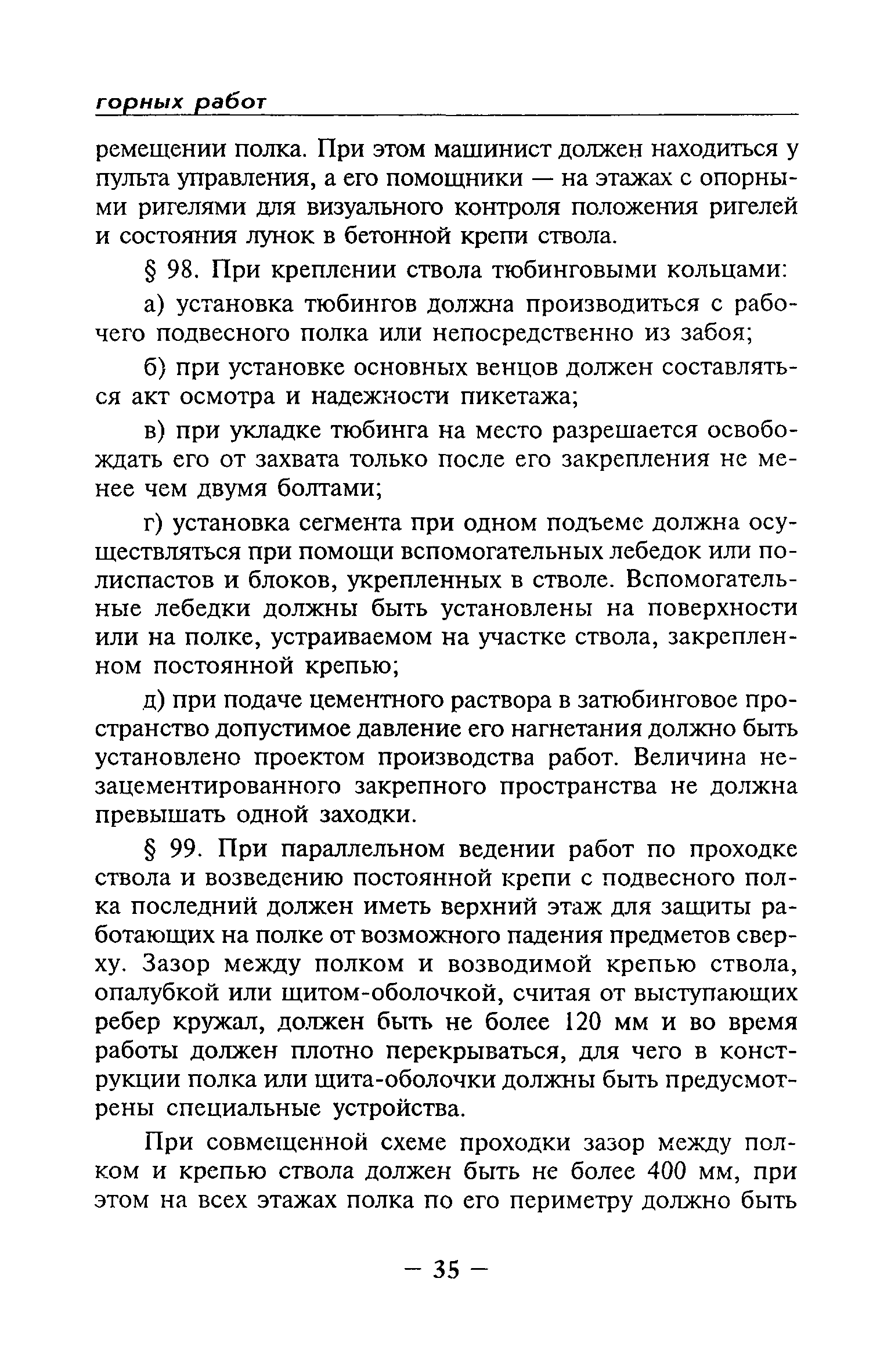 горных работ

ремещении полка. При этом машинист должен находиться у пульта управления, а его помощники — на этажах с опорными ригелями для визуального контроля положения ригелей и состояния лунок в бетонной крепи ствола.

§ 98. При креплении ствола тюбинговыми кольцами:

а) установка тюбингов должна производиться с рабочего подвесного полка или непосредственно из забоя;

б) при установке основных венцов должен составляться акт осмотра и надежности пикетажа;

в) при укладке тюбинга на место разрешается освобождать его от захвата только после его закрепления не менее чем двумя болтами;

г) установка сегмента при одном подъеме должна осуществляться при помощи вспомогательных лебедок или полиспастов и блоков, укрепленных в стволе. Вспомогательные лебедки должны быть установлены на поверхности или на полке, устраиваемом на участке ствола, закрепленном постоянной крепью;

д) при подаче цементного раствора в затюбинговое пространство допустимое давление его нагнетания должно быть установлено проектом производства работ. Величина незацементированного закрепного пространства не должна превышать одной заходки.

§ 99. При параллельном ведении работ по проходке ствола и возведению постоянной крепи с подвесного полка последний должен иметь верхний этаж для защиты работающих на полке от возможного падения предметов сверху. Зазор между полком и возводимой крепью ствола, опалубкой или щитом-оболочкой, считая от выступающих ребер кружал, должен быть не более 120 мм и во время работы должен плотно перекрываться, для чего в конструкции полка или щита-оболочки должны быть предусмотрены специальные устройства.

При совмещенной схеме проходки зазор между полком и крепью ствола должен быть не более 400 мм, при этом на всех этажах полка по его периметру должно быть

— 35 —